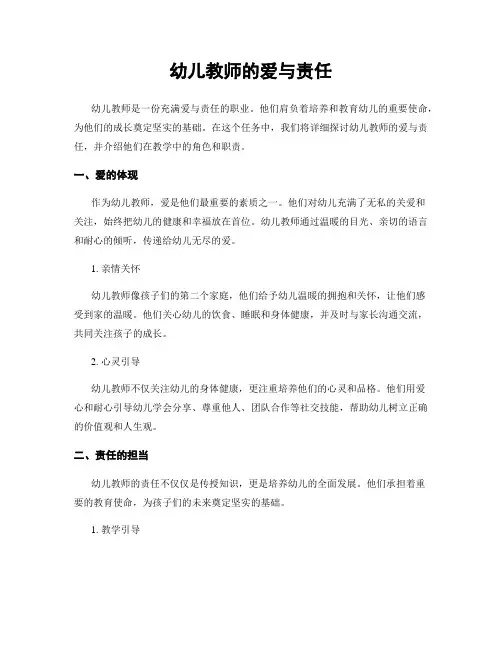 幼儿教师的爱与责任

幼儿教师是一份充满爱与责任的职业。他们肩负着培养和教育幼儿的重要使命，为他们的成长奠定坚实的基础。在这个任务中，我们将详细探讨幼儿教师的爱与责任，并介绍他们在教学中的角色和职责。

一、爱的体现

作为幼儿教师，爱是他们最重要的素质之一。他们对幼儿充满了无私的关爱和关注，始终把幼儿的健康和幸福放在首位。幼儿教师通过温暖的目光、亲切的语言和耐心的倾听，传递给幼儿无尽的爱。

1. 亲情关怀

幼儿教师像孩子们的第二个家庭，他们给予幼儿温暖的拥抱和关怀，让他们感受到家的温暖。他们关心幼儿的饮食、睡眠和身体健康，并及时与家长沟通交流，共同关注孩子的成长。

2. 心灵引导

幼儿教师不仅关注幼儿的身体健康，更注重培养他们的心灵和品格。他们用爱心和耐心引导幼儿学会分享、尊重他人、团队合作等社交技能，帮助幼儿树立正确的价值观和人生观。

二、责任的担当

幼儿教师的责任不仅仅是传授知识，更是培养幼儿的全面发展。他们承担着重要的教育使命，为孩子们的未来奠定坚实的基础。

1. 教学引导